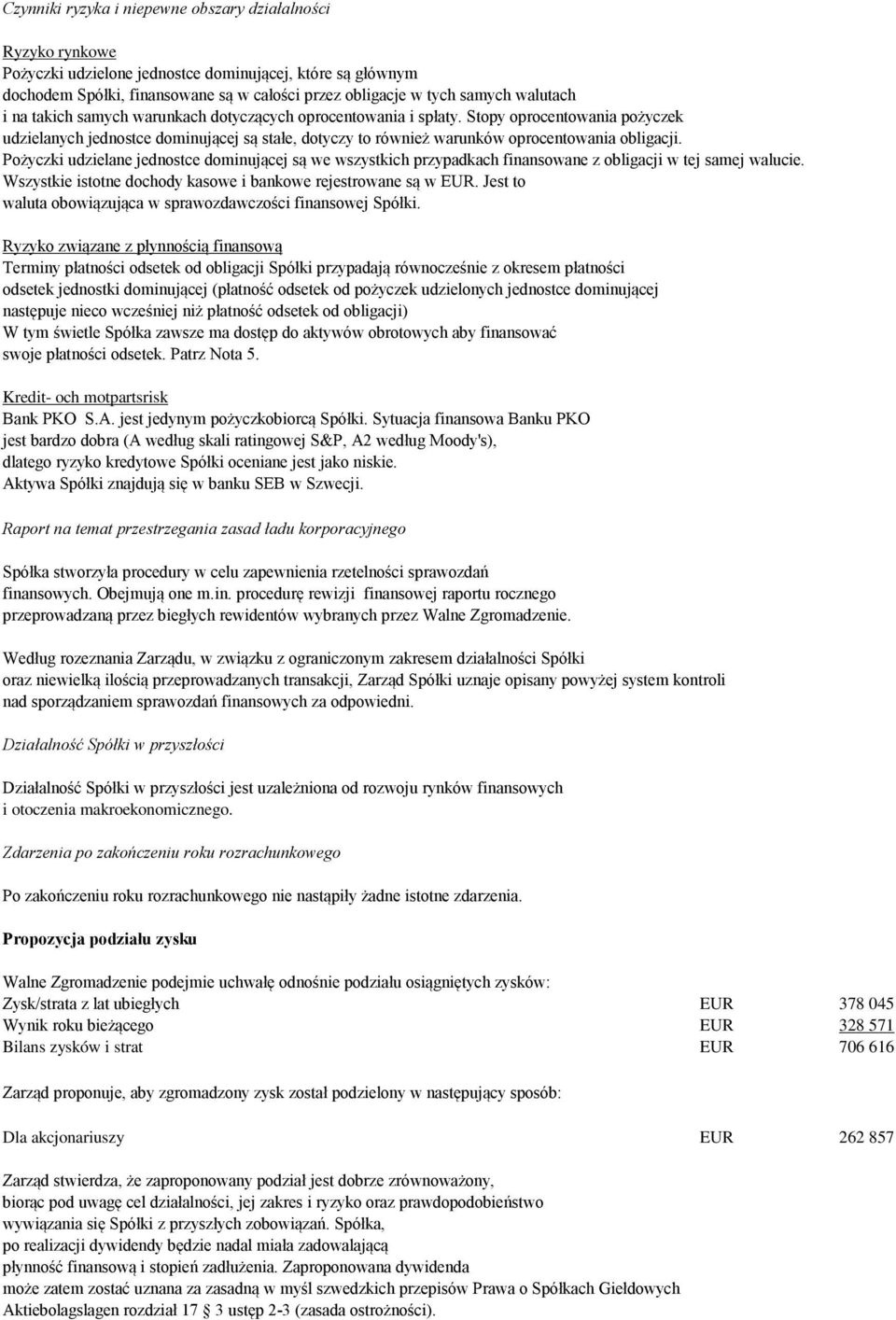 Czynniki ryzyka i niepewne obszary działalności

Ryzyko rynkowe
Pożyczki udzielone jednostce dominującej, które są głównym dochodem Spółki, finansowane są w całości przez obligacje w tych samych walutach i na takich samych warunkach dotyczących oprocentowania i spłaty. Stopy oprocentowania pożyczek udzielanych jednostce dominującej są stałe, dotyczy to również warunków oprocentowania obligacji. Pożyczki udzielane jednostce dominującej są we wszystkich przypadkach finansowane z obligacji w tej samej walucie. Wszystkie istotne dochody kasowe i bankowe rejestrowane są w EUR. Jest to waluta obowiązująca w sprawozdawczości finansowej Spółki.

Ryzyko związane z płynnością finansową
Terminy płatności odsetek od obligacji Spółki przypadają równocześnie z okresem płatności odsetek jednostki dominującej (płatność odsetek od pożyczek udzielonych jednostce dominującej następuje nieco wcześniej niż płatność odsetek od obligacji)
W tym świetle Spółka zawsze ma dostęp do aktywów obrotowych aby finansować swoje płatności odsetek. Patrz Nota 5.

Kredit- och motpartsrisk
Bank PKO S.A. jest jedynym pożyczkobiorcą Spółki. Sytuacja finansowa Banku PKO jest bardzo dobra (A według skali ratingowej S&P, A2 według Moody's), dlatego ryzyko kredytowe Spółki oceniane jest jako niskie.
Aktywa Spółki znajdują się w banku SEB w Szwecji.

Raport na temat przestrzegania zasad ładu korporacyjnego

Spółka stworzyła procedury w celu zapewnienia rzetelności sprawozdań finansowych. Obejmują one m.in. procedurę rewizji finansowej raportu rocznego przeprowadzaną przez biegłych rewidentów wybranych przez Walne Zgromadzenie.

Według rozeznania Zarządu, w związku z ograniczonym zakresem działalności Spółki oraz niewielką ilością przeprowadzanych transakcji, Zarząd Spółki uznaje opisany powyżej system kontroli nad sporządzaniem sprawozdań finansowych za odpowiedni.

Działalność Spółki w przyszłości

Działalność Spółki w przyszłości jest uzależniona od rozwoju rynków finansowych i otoczenia makroekonomicznego.

Zdarzenia po zakończeniu roku rozrachunkowego

Po zakończeniu roku rozrachunkowego nie nastąpiły żadne istotne zdarzenia.

Propozycja podziału zysku

Walne Zgromadzenie podejmie uchwałę odnośnie podziału osiągniętych zysków:
| | | |
|---|---|---|
| Zysk/strata z lat ubiegłych | EUR | 378 045 |
| Wynik roku bieżącego | EUR | 328 571 |
| Bilans zysków i strat | EUR | 706 616 |

Zarząd proponuje, aby zgromadzony zysk został podzielony w następujący sposób:

| | | |
|---|---|---|
| Dla akcjonariuszy | EUR | 262 857 |

Zarząd stwierdza, że zaproponowany podział jest dobrze zrównoważony, biorąc pod uwagę cel działalności, jej zakres i ryzyko oraz prawdopodobieństwo wywiązania się Spółki z przyszłych zobowiązań. Spółka, po realizacji dywidendy będzie nadal miała zadowalającą płynność finansową i stopień zadłużenia. Zaproponowana dywidenda może zatem zostać uznana za zasadną w myśl szwedzkich przepisów Prawa o Spółkach Giełdowych Aktiebolagslagen rozdział 17 § 3 ustęp 2-3 (zasada ostrożności).